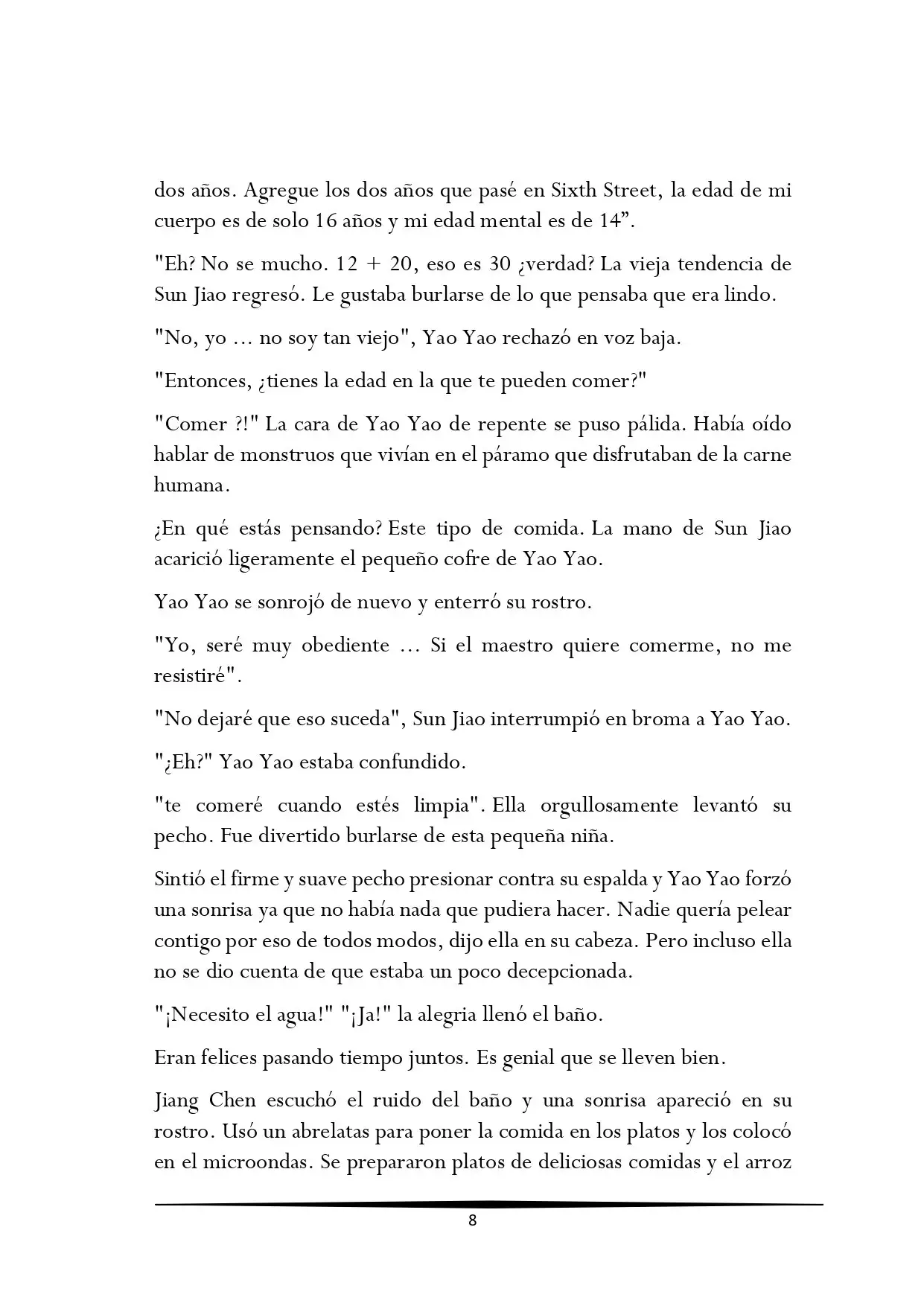 dos años. Agregue los dos años que pasé en Sixth Street, la edad de mi cuerpo es de solo 16 años y mi edad mental es de 14”.

"Eh? No se mucho. 12 + 20, eso es 30 ¿verdad? La vieja tendencia de Sun Jiao regresó. Le gustaba burlarse de lo que pensaba que era lindo.

"No, yo ... no soy tan viejo", Yao Yao rechazó en voz baja.

"Entonces, ¿tienes la edad en la que te pueden comer?"

"Comer ?!" La cara de Yao Yao de repente se puso pálida. Había oído hablar de monstruos que vivían en el páramo que disfrutaban de la carne humana.

¿En qué estás pensando? Este tipo de comida. La mano de Sun Jiao acarició ligeramente el pequeño cofre de Yao Yao.

Yao Yao se sonrojó de nuevo y enterró su rostro.

"Yo, seré muy obediente ... Si el maestro quiere comerme, no me resistiré".

"No dejaré que eso suceda", Sun Jiao interrumpió en broma a Yao Yao.

"¿Eh?" Yao Yao estaba confundido.

"te comeré cuando estés limpia". Ella orgullosamente levantó su pecho. Fue divertido burlarse de esta pequeña niña.

Sintió el firme y suave pecho presionar contra su espalda y Yao Yao forzó una sonrisa ya que no había nada que pudiera hacer. Nadie quería pelear contigo por eso de todos modos, dijo ella en su cabeza. Pero incluso ella no se dio cuenta de que estaba un poco decepcionada.

"¡Necesito el agua!" "¡Ja!" la alegria llenó el baño.

Eran felices pasando tiempo juntos. Es genial que se lleven bien.

Jiang Chen escuchó el ruido del baño y una sonrisa apareció en su rostro. Usó un abrelatas para poner la comida en los platos y los colocó en el microondas. Se prepararon platos de deliciosas comidas y el arroz

8